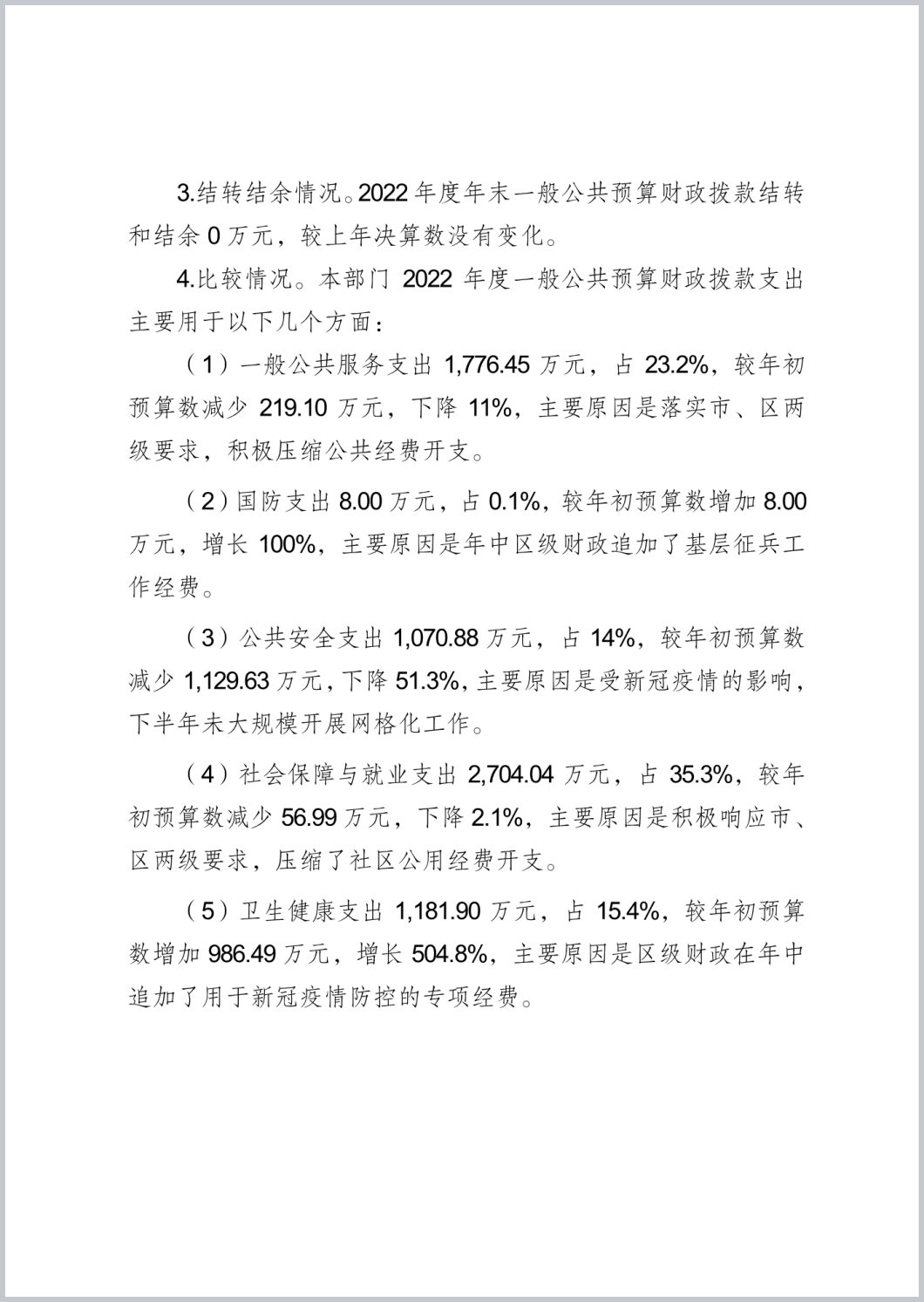 3.结转结余情况。2022 年度年末一般公共预算财政拨款结转和结余 0 万元，较上年决算数没有变化。

4.比较情况。本部门 2022 年度一般公共预算财政拨款支出主要用于以下几个方面：

（1）一般公共服务支出 1,776.45 万元，占 23.2%，较年初预算数减少 219.10 万元，下降 11%，主要原因是落实市、区两级要求，积极压缩公共经费开支。

（2）国防支出 8.00 万元，占 0.1%，较年初预算数增加 8.00 万元，增长 100%，主要原因是年中区级财政追加了基层征兵工作经费。

（3）公共安全支出 1,070.88 万元，占 14%，较年初预算数减少 1,129.63 万元，下降 51.3%，主要原因是受新冠疫情的影响，下半年未大规模开展网格化工作。

（4）社会保障与就业支出 2,704.04 万元，占 35.3%，较年初预算数减少 56.99 万元，下降 2.1%，主要原因是积极响应市、区两级要求，压缩了社区公用经费开支。

（5）卫生健康支出 1,181.90 万元，占 15.4%，较年初预算数增加 986.49 万元，增长 504.8%，主要原因是区级财政在年中追加了用于新冠疫情防控的专项经费。